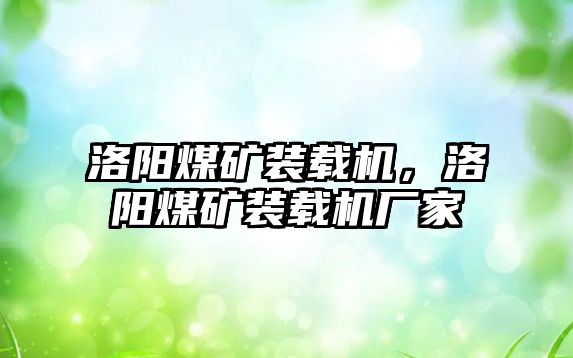 洛阳煤矿装载机，洛阳煤矿装载机厂家